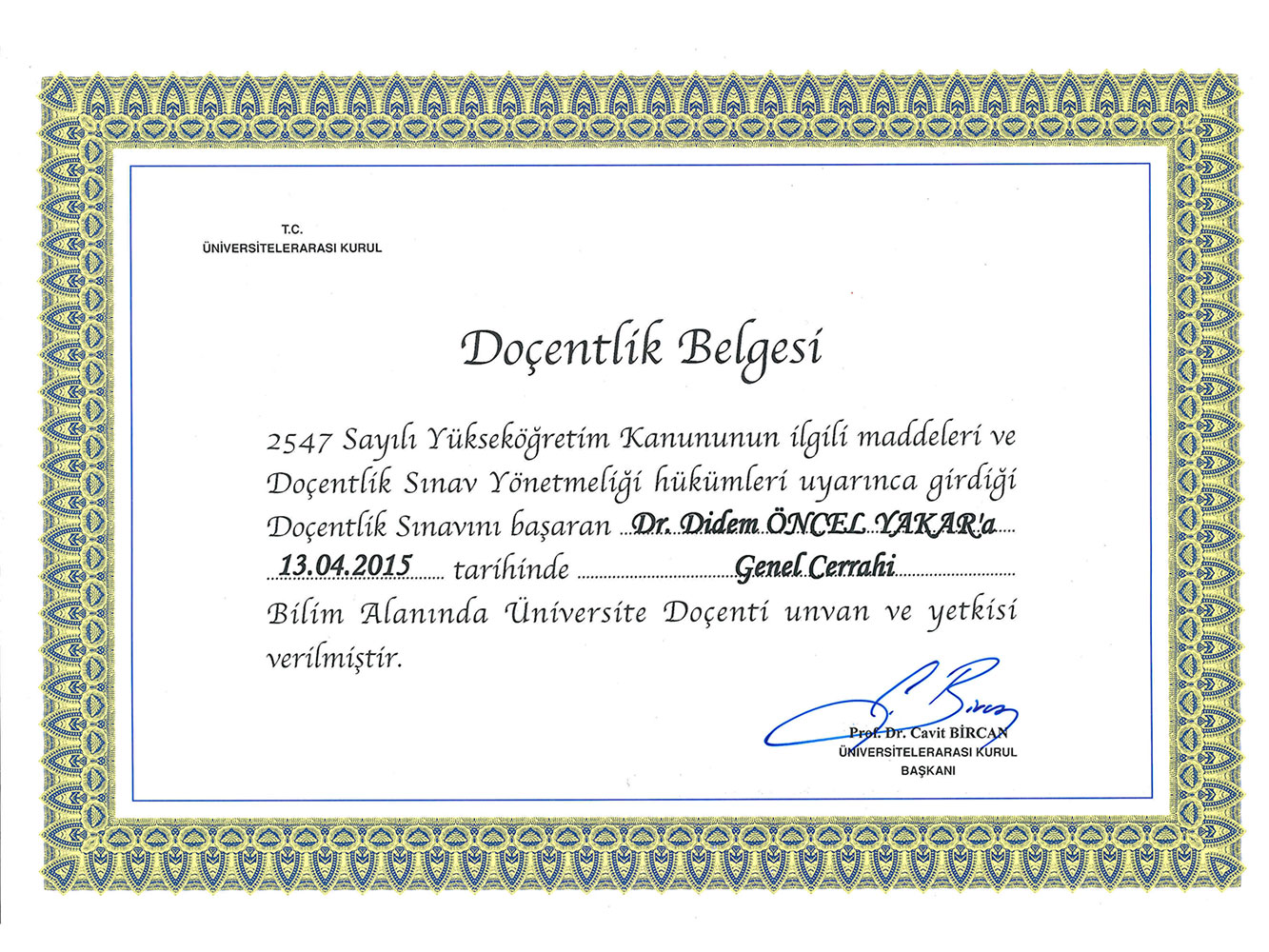 T.C.
ÜNİVERSİTELERARASI KURUL

Doçentlik Belgesi

2547 Sayılı Yükseköğretim Kanununun ilgili maddeleri ve Doçentlik Sınav Yönetmeliği hükümleri uyarınca girdiği Doçentlik Sınavını başaran Dr. Didem ÖNCEL YAKAR'a 13.04.2015 tarihinde Genel Cerrahi Bilim Alanında Üniversite Doçenti unvan ve yetkisi verilmiştir.

Prof. Dr. Cavit BİRCAN
ÜNİVERSİTELERARASI KURUL
BAŞKANI